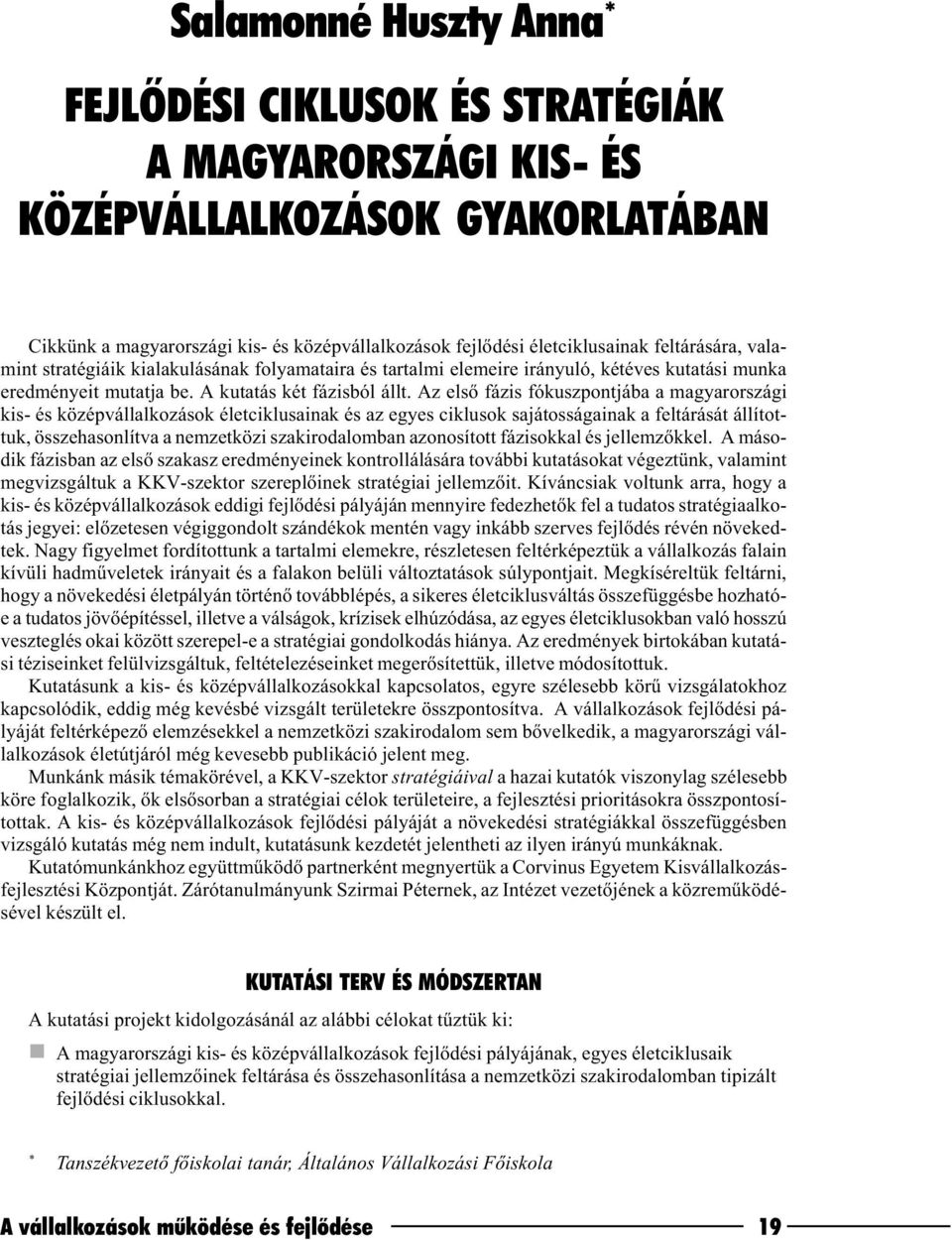 Salamonné Huszty Anna*

FEJLŐDÉSI CIKLUSOK ÉS STRATÉGIÁK A MAGYARORSZÁGI KIS- ÉS KÖZÉPVÁLLALKOZÁSOK GYAKORLATÁBAN

Cikkünk a magyarországi kis- és középvállalkozások fejlődési életciklusainak feltárására, valamint stratégiáik kialakulásának folyamataira és tartalmi elemeire irányuló, kétéves kutatási munka eredményeit mutatja be. A kutatás két fázisból állt. Az első fázis fókuszpontjába a magyarországi kis- és középvállalkozások életciklusainak és az egyes ciklusok sajátosságainak a feltárását állítottuk, összehasonlítva a nemzetközi szakirodalomban azonosított fázisokkal és jellemzőkkel. A második fázisban az első szakasz eredményeinek kontrollálására további kutatásokat végeztünk, valamint megvizsgáltuk a KKV-szektor szereplőinek stratégiai jellemzőit. Kíváncsiak voltunk arra, hogy a kis- és középvállalkozások eddigi fejlődési pályáján mennyire fedezhetők fel a tudatos stratégiaalkotás jegyei: előzetesen végiggondolt szándékok mentén vagy inkább szerves fejlődés révén növekedtek. Nagy figyelmet fordítottunk a tartalmi elemekre, részletesen feltérképeztük a vállalkozás falain kívüli hadműveletek irányait és a falakon belüli változtatások súlypontjait. Megkíséreltük feltárni, hogy a növekedési életpályán történő továbblépés, a sikeres életciklusváltás összefüggésbe hozható-e a tudatos jövőépítéssel, illetve a válságok, krízisek elhúzódása, az egyes életciklusokban való hosszú veszteglés okai között szerepel-e a stratégiai gondolkodás hiánya. Az eredmények birtokában kutatási téziseinket felülvizsgáltuk, feltételezéseinket megerősítettük, illetve módosítottuk.

Kutatásunk a kis- és középvállalkozásokkal kapcsolatos, egyre szélesebb körű vizsgálatokhoz kapcsolódik, eddig még kevésbé vizsgált területekre összpontosítva. A vállalkozások fejlődési pályáját feltérképező elemzésekkel a nemzetközi szakirodalom sem bővelkedik, a magyarországi vállalkozások életútjáról még kevesebb publikáció jelent meg.

Munkánk másik témakörével, a KKV-szektor stratégiáival a hazai kutatók viszonylag szélesebb köre foglalkozik, ők elsősorban a stratégiai célok területeire, a fejlesztési prioritásokra összpontosítottak. A kis- és középvállalkozások fejlődési pályáját a növekedési stratégiákkal összefüggésben vizsgáló kutatás még nem indult, kutatásunk kezdetét jelentheti az ilyen irányú munkáknak.

Kutatómunkánkhoz együttműködő partnerként megnyertük a Corvinus Egyetem Kisvállalkozás-fejlesztési Központját. Zárótanulmányunk Szirmai Péternek, az Intézet vezetőjének a közreműködésével készült el.

KUTATÁSI TERV ÉS MÓDSZERTAN

A kutatási projekt kidolgozásánál az alábbi célokat tűztük ki:

A magyarországi kis- és középvállalkozások fejlődési pályájának, egyes életciklusaik stratégiai jellemzőinek feltárása és összehasonlítása a nemzetközi szakirodalomban tipizált fejlődési ciklusokkal.

* Tanszékvezető főiskolai tanár, Általános Vállalkozási Főiskola

A vállalkozások működése és fejlődése 19